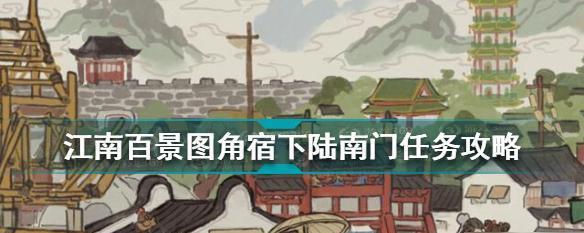 江南百景图角宿下陆南门任务攻略